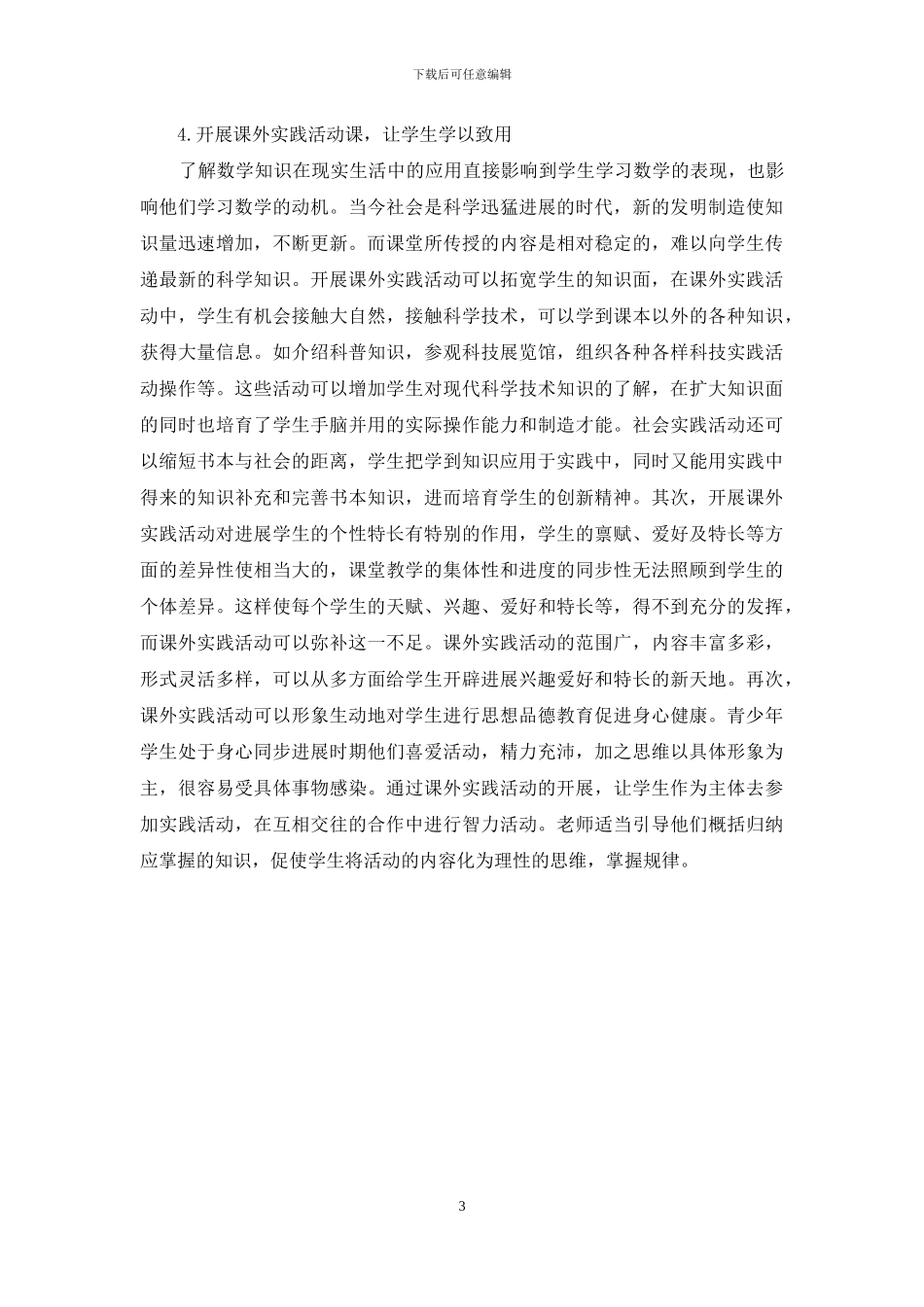 下载后可任意编辑

4.开展课外实践活动课，让学生学以致用

了解数学知识在现实生活中的应用直接影响到学生学习数学的表现，也影响他们学习数学的动机。当今社会是科学迅猛进展的时代，新的发明制造使知识量迅速增加，不断更新。而课堂所传授的内容是相对稳定的，难以向学生传递最新的科学知识。开展课外实践活动可以拓宽学生的知识面，在课外实践活动中，学生有机会接触大自然，接触科学技术，可以学到课本以外的各种知识，获得大量信息。如介绍科普知识，参观科技展览馆，组织各种各样科技实践活动操作等。这些活动可以增加学生对现代科学技术知识的了解，在扩大知识面的同时也培育了学生手脑并用的实际操作能力和制造才能。社会实践活动还可以缩短书本与社会的距离，学生把学到知识应用于实践中，同时又能用实践中得来的知识补充和完善书本知识，进而培育学生的创新精神。其次，开展课外实践活动对进展学生的个性特长有特别的作用，学生的禀赋、爱好及特长等方面的差异性使相当大的，课堂教学的集体性和进度的同步性无法照顾到学生的个体差异。这样使每个学生的天赋、兴趣、爱好和特长等，得不到充分的发挥，而课外实践活动可以弥补这一不足。课外实践活动的范围广，内容丰富多彩，形式灵活多样，可以从多方面给学生开辟进展兴趣爱好和特长的新天地。再次，课外实践活动可以形象生动地对学生进行思想品德教育促进身心健康。青少年学生处于身心同步进展时期他们喜爱活动，精力充沛，加之思维以具体形象为主，很容易受具体事物感染。通过课外实践活动的开展，让学生作为主体去参加实践活动，在互相交往的合作中进行智力活动。老师适当引导他们概括归纳应掌握的知识，促使学生将活动的内容化为理性的思维，掌握规律。

3